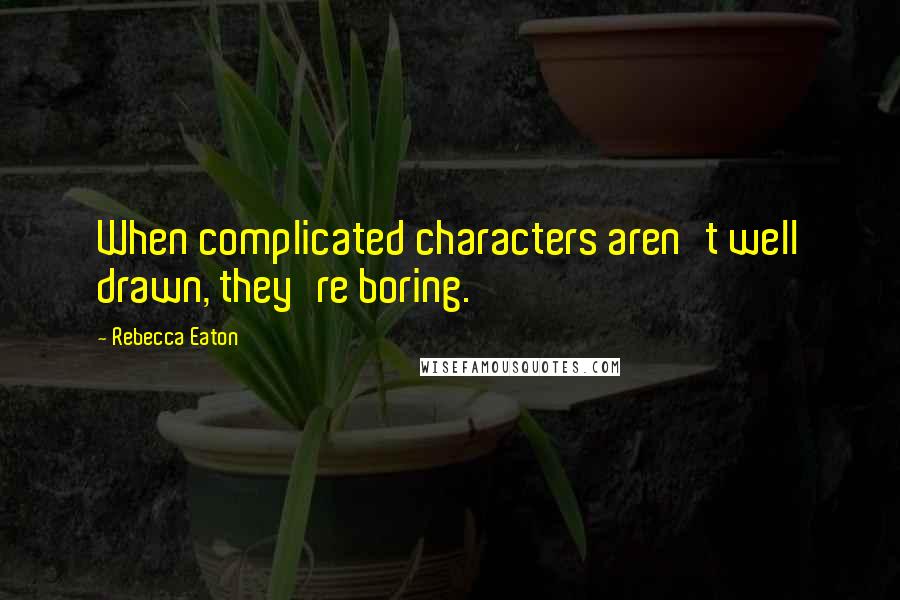 When complicated characters aren't well drawn, they're boring.

- Rebecca Eaton

WISEFAMOUSQUOTES.COM